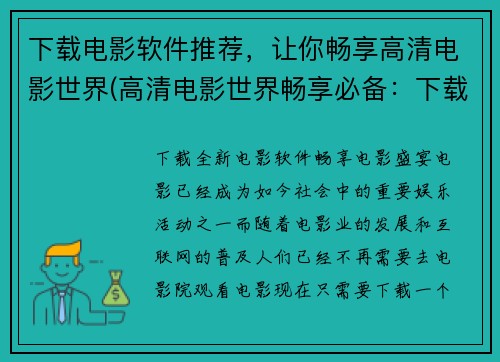 下载电影软件推荐，让你畅享高清电影世界(高清电影世界畅享必备：下载

下载全新电影软件畅享电影盛宴电影已经成为如今社会中的重要娱乐活动之一而随着电影业的发展和互联网的普及人们已经不再需要去电影院观看电影现在只需要下载一个

$